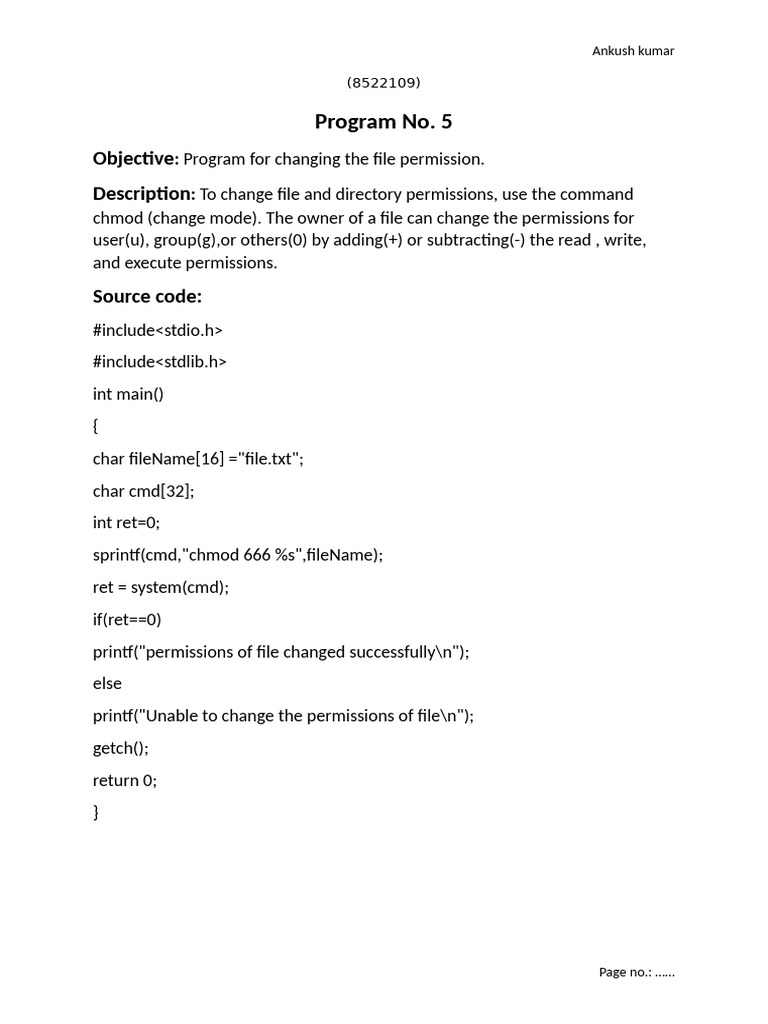 Ankush kumar

(8522109)

Program No. 5

Objective: Program for changing the file permission.

Description: To change file and directory permissions, use the command chmod (change mode). The owner of a file can change the permissions for user(u), group(g),or others(0) by adding(+) or subtracting(-) the read , write, and execute permissions.

Source code:

#include<stdio.h>

#include<stdlib.h>

int main()

{

char fileName[16] ="file.txt";

char cmd[32];

int ret=0;

sprintf(cmd,"chmod 666 %s",fileName);

ret = system(cmd);

if(ret==0)

printf("permissions of file changed successfully\n");

else

printf("Unable to change the permissions of file\n");

getch();

return 0;

}

Page no.: ……